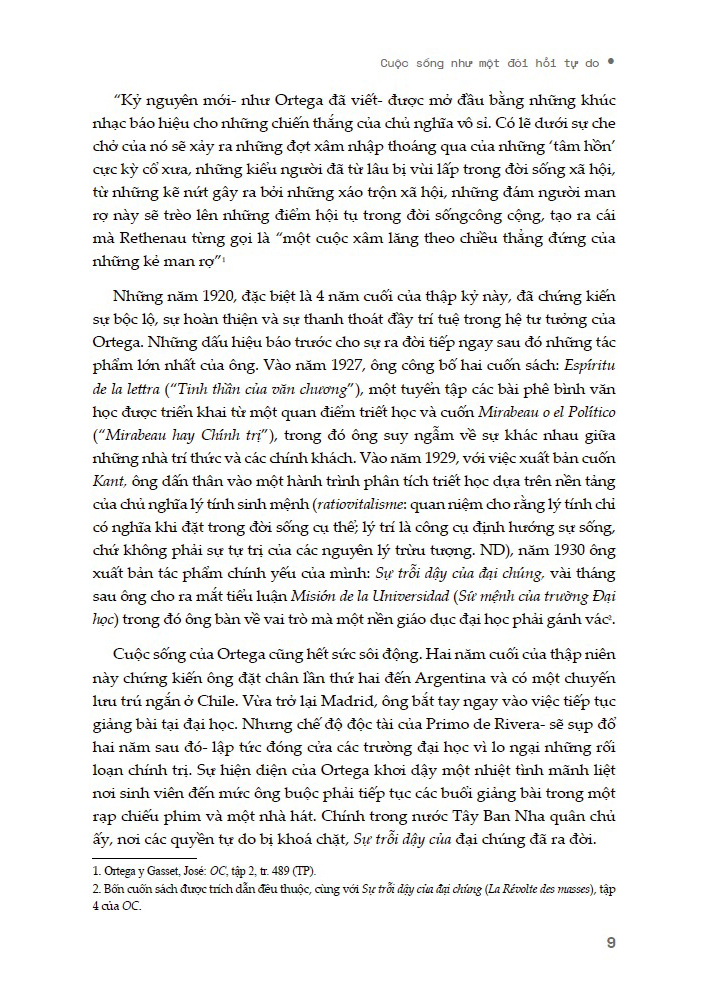 Cuộc sống như một đòi hỏi tự do •

"Kỷ nguyên mới- như Ortega đã viết- được mở đầu bằng những khúc nhạc báo hiệu cho những chiến thắng của chủ nghĩa vô sỉ. Có lẽ dưới sự che chở của nó sẽ xảy ra những đợt xâm nhập thoáng qua của những 'tâm hồn' cực kỳ cổ xưa, những kiểu người đã từ lâu bị vùi lấp trong đời sống xã hội, từ những kẽ nứt gây ra bởi những xáo trộn xã hội, những đám người man rợ này sẽ trèo lên những điểm hội tụ trong đời sốngcông cộng, tạo ra cái mà Rethenau từng gọi là "một cuộc xâm lăng theo chiều thẳng đứng của những kẻ man rợ"$^{1}$

Những năm 1920, đặc biệt là 4 năm cuối của thập kỷ này, đã chứng kiến sự bộc lộ, sự hoàn thiện và sự thanh thoát đầy trí tuệ trong hệ tư tưởng của Ortega. Những dấu hiệu báo trước cho sự ra đời tiếp ngay sau đó những tác phẩm lớn nhất của ông. Vào năm 1927, ông công bố hai cuốn sách: Espíritu de la lettra ("Tinh thần của văn chương"), một tuyển tập các bài phê bình văn học được triển khai từ một quan điểm triết học và cuốn Mirabeau o el Político ("Mirabeau hay Chính trị"), trong đó ông suy ngẫm về sự khác nhau giữa những nhà trí thức và các chính khách. Vào năm 1929, với việc xuất bản cuốn Kant, ông dấn thân vào một hành trình phân tích triết học dựa trên nền tảng của chủ nghĩa lý tính sinh mệnh (ratiovitalisme: quan niệm cho rằng lý tính chỉ có nghĩa khi đặt trong đời sống cụ thể; lý trí là công cụ định hướng sự sống, chứ không phải sự tự trị của các nguyên lý trừu tượng. ND), năm 1930 ông xuất bản tác phẩm chính yếu của mình: Sự trỗi dậy của đại chúng, vài tháng sau ông cho ra mắt tiểu luận Misión de la Universidad (Sứ mệnh của trường Đại học) trong đó ông bàn về vai trò mà một nền giáo dục đại học phải gánh vác$^{2}$.

Cuộc sống của Ortega cũng hết sức sôi động. Hai năm cuối của thập niên này chứng kiến ông đặt chân lần thứ hai đến Argentina và có một chuyến lưu trú ngắn ở Chile. Vừa trở lại Madrid, ông bắt tay ngay vào việc tiếp tục giảng bài tại đại học. Nhưng chế độ độc tài của Primo de Rivera- sẽ sụp đổ hai năm sau đó- lập tức đóng cửa các trường đại học vì lo ngại những rối loạn chính trị. Sự hiện diện của Ortega khơi dậy một nhiệt tình mãnh liệt nơi sinh viên đến mức ông buộc phải tiếp tục các buổi giảng bài trong một rạp chiếu phim và một nhà hát. Chính trong nước Tây Ban Nha quân chủ ấy, nơi các quyền tự do bị khoá chặt, Sự trỗi dậy của đại chúng đã ra đời.

1. Ortega y Gasset, José: OC, tập 2, tr. 489 (TP).
2. Bốn cuốn sách được trích dẫn đều thuộc, cùng với Sự trỗi dậy của đại chúng (La Révolte des masses), tập 4 của OC.

9